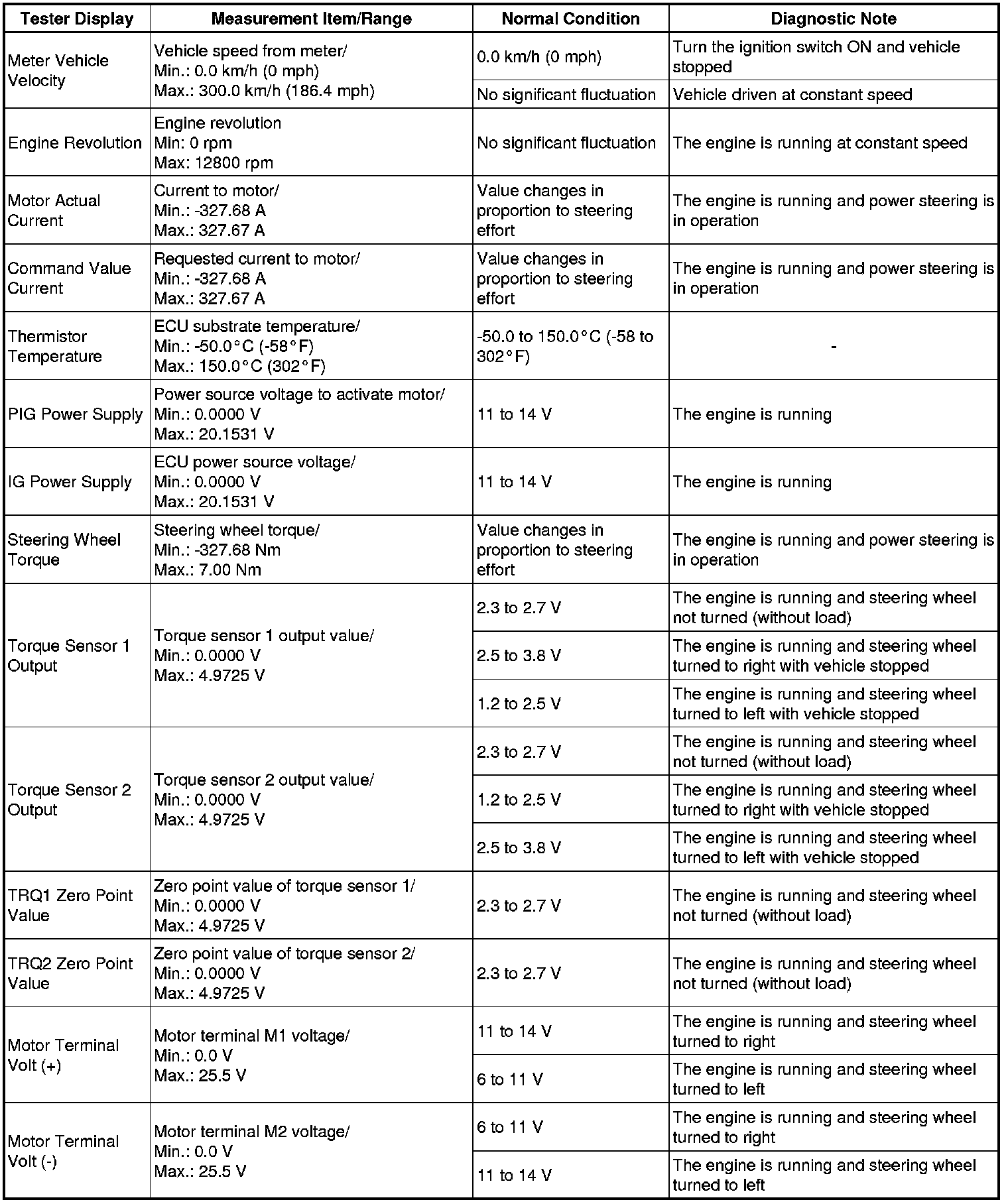 | Tester Display | Measurement Item/Range | Normal Condition | Diagnostic Note |
|---|---|---|---|
| Meter Vehicle Velocity | Vehicle speed from meter/ Min.: 0.0 km/h (0 mph) Max.: 300.0 km/h (186.4 mph) | 0.0 km/h (0 mph) | Turn the ignition switch ON and vehicle stopped |
| | | No significant fluctuation | Vehicle driven at constant speed |
| Engine Revolution | Engine revolution Min: 0 rpm Max: 12800 rpm | No significant fluctuation | The engine is running at constant speed |
| Motor Actual Current | Current to motor/ Min.: -327.68 A Max.: 327.67 A | Value changes in proportion to steering effort | The engine is running and power steering is in operation |
| Command Value Current | Requested current to motor/ Min.: -327.68 A Max.: 327.67 A | Value changes in proportion to steering effort | The engine is running and power steering is in operation |
| Thermistor Temperature | ECU substrate temperature/ Min.: -50.0°C (-58°F) Max.: 150.0°C (302°F) | -50.0 to 150.0°C (-58 to 302°F) | - |
| PIG Power Supply | Power source voltage to activate motor/ Min.: 0.0000 V Max.: 20.1531 V | 11 to 14 V | The engine is running |
| IG Power Supply | ECU power source voltage/ Min.: 0.0000 V Max.: 20.1531 V | 11 to 14 V | The engine is running |
| Steering Wheel Torque | Steering wheel torque/ Min.: -327.68 Nm Max.: 7.00 Nm | Value changes in proportion to steering effort | The engine is running and power steering is in operation |
| Torque Sensor 1 Output | Torque sensor 1 output value/ Min.: 0.0000 V Max.: 4.9725 V | 2.3 to 2.7 V | The engine is running and steering wheel not turned (without load) |
| | | 2.5 to 3.8 V | The engine is running and steering wheel turned to right with vehicle stopped |
| | | 1.2 to 2.5 V | The engine is running and steering wheel turned to left with vehicle stopped |
| Torque Sensor 2 Output | Torque sensor 2 output value/ Min.: 0.0000 V Max.: 4.9725 V | 2.3 to 2.7 V | The engine is running and steering wheel not turned (without load) |
| | | 1.2 to 2.5 V | The engine is running and steering wheel turned to right with vehicle stopped |
| | | 2.5 to 3.8 V | The engine is running and steering wheel turned to left with vehicle stopped |
| TRQ1 Zero Point Value | Zero point value of torque sensor 1/ Min.: 0.0000 V Max.: 4.9725 V | 2.3 to 2.7 V | The engine is running and steering wheel not turned (without load) |
| TRQ2 Zero Point Value | Zero point value of torque sensor 2/ Min.: 0.0000 V Max.: 4.9725 V | 2.3 to 2.7 V | The engine is running and steering wheel not turned (without load) |
| Motor Terminal Volt (+) | Motor terminal M1 voltage/ Min.: 0.0 V Max.: 25.5 V | 11 to 14 V | The engine is running and steering wheel turned to right |
| | | 6 to 11 V | The engine is running and steering wheel turned to left |
| Motor Terminal Volt (-) | Motor terminal M2 voltage/ Min.: 0.0 V Max.: 25.5 V | 6 to 11 V | The engine is running and steering wheel turned to right |
| | | 11 to 14 V | The engine is running and steering wheel turned to left |